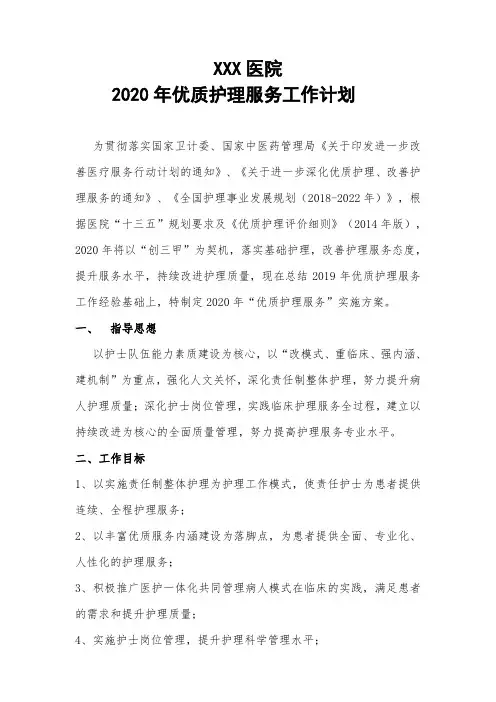 XXX 医院
2020 年优质护理服务工作计划

为贯彻落实国家卫计委、国家中医药管理局《关于印发进一步改善医疗服务行动计划的通知》、《关于进一步深化优质护理、改善护理服务的通知》、《全国护理事业发展规划（2018-2022 年）》，根据医院“十三五”规划要求及《优质护理评价细则》（2014 年版），2020 年将以“创三甲”为契机，落实基础护理，改善护理服务态度，提升服务水平，持续改进护理质量，现在总结 2019 年优质护理服务工作经验基础上，特制定 2020 年“优质护理服务”实施方案。

一、　指导思想

以护士队伍能力素质建设为核心，以“改模式、重临床、强内涵、建机制”为重点，强化人文关怀，深化责任制整体护理，努力提升病人护理质量；深化护士岗位管理，实践临床护理服务全过程，建立以持续改进为核心的全面质量管理，努力提高护理服务专业水平。

二、工作目标

1、以实施责任制整体护理为护理工作模式，使责任护士为患者提供连续、全程护理服务；

2、以丰富优质服务内涵建设为落脚点，为患者提供全面、专业化、人性化的护理服务；

3、积极推广医护一体化共同管理病人模式在临床的实践，满足患者的需求和提升护理质量；

4、实施护士岗位管理，提升护理科学管理水平；